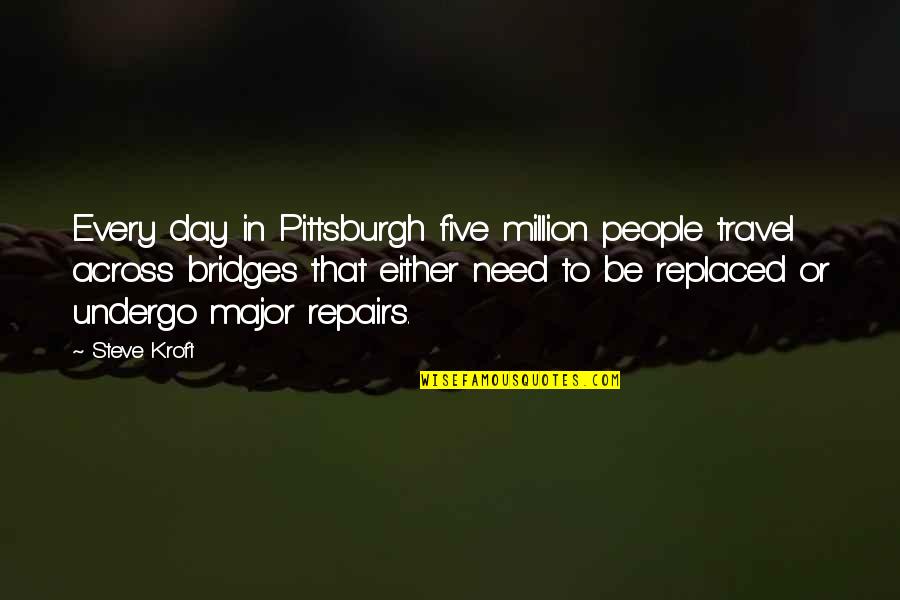 Every day in Pittsburgh five million people travel across bridges that either need to be replaced or undergo major repairs.

~ Steve Kroft

WISEFAMOUSQUOTES.COM